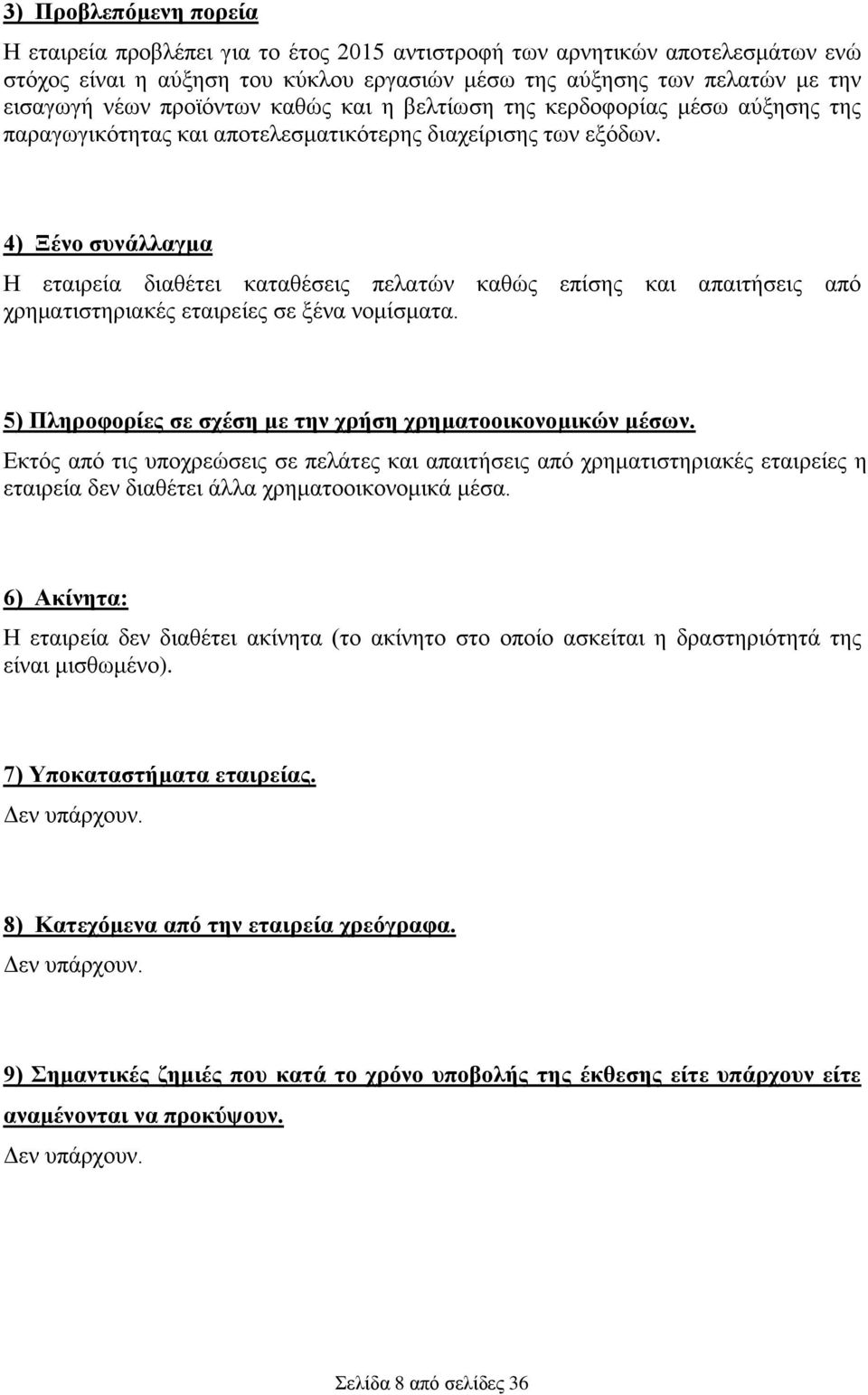 3) Προβλεπόμενη πορεία

Η εταιρεία προβλέπει για το έτος 2015 αντιστροφή των αρνητικών αποτελεσμάτων ενώ στόχος είναι η αύξηση του κύκλου εργασιών μέσω της αύξησης των πελατών με την εισαγωγή νέων προϊόντων καθώς και η βελτίωση της κερδοφορίας μέσω αύξησης της παραγωγικότητας και αποτελεσματικότερης διαχείρισης των εξόδων.

4) Ξένο συνάλλαγμα

Η εταιρεία διαθέτει καταθέσεις πελατών καθώς επίσης και απαιτήσεις από χρηματιστηριακές εταιρείες σε ξένα νομίσματα.

5) Πληροφορίες σε σχέση με την χρήση χρηματοοικονομικών μέσων.

Εκτός από τις υποχρεώσεις σε πελάτες και απαιτήσεις από χρηματιστηριακές εταιρείες η εταιρεία δεν διαθέτει άλλα χρηματοοικονομικά μέσα.

6) Ακίνητα:

Η εταιρεία δεν διαθέτει ακίνητα (το ακίνητο στο οποίο ασκείται η δραστηριότητά της είναι μισθωμένο).

7) Υποκαταστήματα εταιρείας.

Δεν υπάρχουν.

8) Κατεχόμενα από την εταιρεία χρεόγραφα.

Δεν υπάρχουν.

9) Σημαντικές ζημιές που κατά το χρόνο υποβολής της έκθεσης είτε υπάρχουν είτε αναμένονται να προκύψουν.

Δεν υπάρχουν.

Σελίδα 8 από σελίδες 36